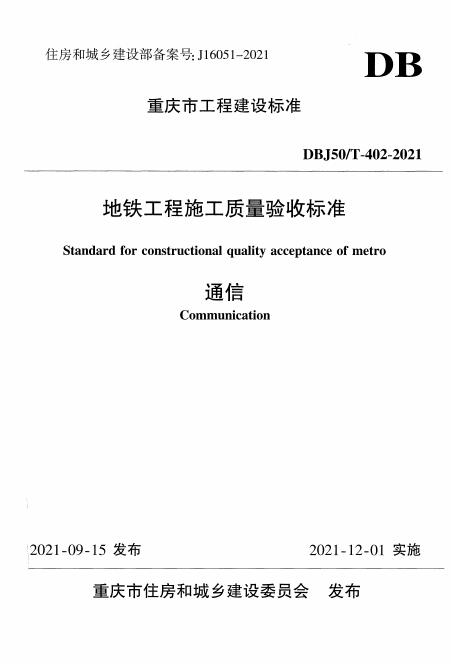 住房和城乡建设部备案号: J16051-2021

DB

重庆市工程建设标准

DBJ50/T-402-2021

地铁工程施工质量验收标准

Standard for constructional quality acceptance of metro

通信

Communication

2021-09-15 发布

2021-12-01 实施

重庆市住房和城乡建设委员会 发布